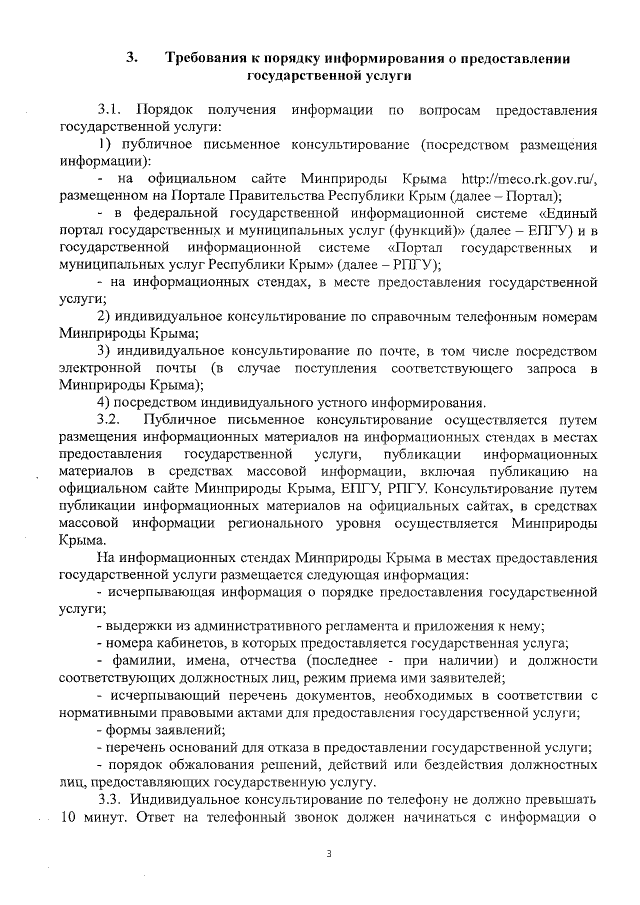 3. Требования к порядку информирования о предоставлении государственной услуги

3.1. Порядок получения информации по вопросам предоставления государственной услуги:

1) публичное письменное консультирование (посредством размещения информации):

- на официальном сайте Минприроды Крыма http://meco.rk.gov.ru/, размещенном на Портале Правительства Республики Крым (далее – Портал);

- в федеральной государственной информационной системе «Единый портал государственных и муниципальных услуг (функций)» (далее – ЕПГУ) и в государственной информационной системе «Портал государственных и муниципальных услуг Республики Крым» (далее – РПГУ);

- на информационных стендах, в месте предоставления государственной услуги;

2) индивидуальное консультирование по справочным телефонным номерам Минприроды Крыма;

3) индивидуальное консультирование по почте, в том числе посредством электронной почты (в случае поступления соответствующего запроса в Минприроды Крыма);

4) посредством индивидуального устного информирования.

3.2. Публичное письменное консультирование осуществляется путем размещения информационных материалов на информационных стендах в местах предоставления государственной услуги, публикации информационных материалов в средствах массовой информации, включая публикацию на официальном сайте Минприроды Крыма, ЕПГУ, РПГУ. Консультирование путем публикации информационных материалов на официальных сайтах, в средствах массовой информации регионального уровня осуществляется Минприроды Крыма.

На информационных стендах Минприроды Крыма в местах предоставления государственной услуги размещается следующая информация:

- исчерпывающая информация о порядке предоставления государственной услуги;

- выдержки из административного регламента и приложения к нему;

- номера кабинетов, в которых предоставляется государственная услуга;

- фамилии, имена, отчества (последнее - при наличии) и должности соответствующих должностных лиц, режим приема ими заявителей;

- исчерпывающий перечень документов, необходимых в соответствии с нормативными правовыми актами для предоставления государственной услуги;

- формы заявлений;

- перечень оснований для отказа в предоставлении государственной услуги;

- порядок обжалования решений, действий или бездействия должностных лиц, предоставляющих государственную услугу.

3.3. Индивидуальное консультирование по телефону не должно превышать 10 минут. Ответ на телефонный звонок должен начинаться с информации о

3